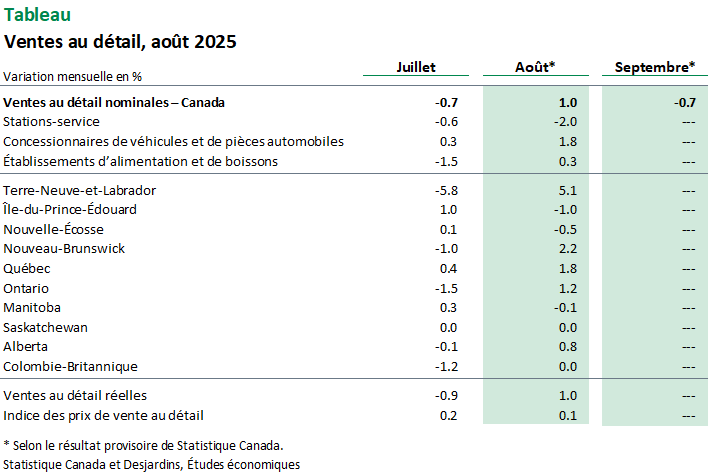 Tableau
Ventes au détail, août 2025

| Variation mensuelle en % | Juillet | Août* | Septembre* |
|---|---|---|---|
| **Ventes au détail nominales – Canada** | **-0.7** | **1.0** | **-0.7** |
| Stations-service | -0.6 | -2.0 | --- |
| Concessionnaires de véhicules et de pièces automobiles | 0.3 | 1.8 | --- |
| Établissements d'alimentation et de boissons | -1.5 | 0.3 | --- |
| Terre-Neuve-et-Labrador | -5.8 | 5.1 | --- |
| Île-du-Prince-Édouard | 1.0 | -1.0 | --- |
| Nouvelle-Écosse | 0.1 | -0.5 | --- |
| Nouveau-Brunswick | -1.0 | 2.2 | --- |
| Québec | 0.4 | 1.8 | --- |
| Ontario | -1.5 | 1.2 | --- |
| Manitoba | 0.3 | -0.1 | --- |
| Saskatchewan | 0.0 | 0.0 | --- |
| Alberta | -0.1 | 0.8 | --- |
| Colombie-Britannique | -1.2 | 0.0 | --- |
| Ventes au détail réelles | -0.9 | 1.0 | --- |
| Indice des prix de vente au détail | 0.2 | 0.1 | --- |

* Selon le résultat provisoire de Statistique Canada.
Statistique Canada et Desjardins, Études économiques